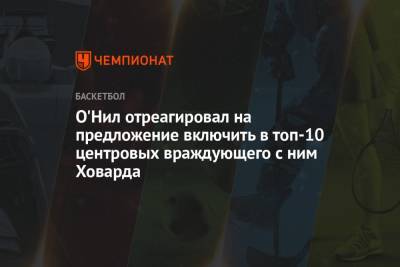 ЧЕМПИОНАТ

БАСКЕТБОЛ

О'Нил отреагировал на предложение включить в топ-10 центровых враждующего с ним Ховарда